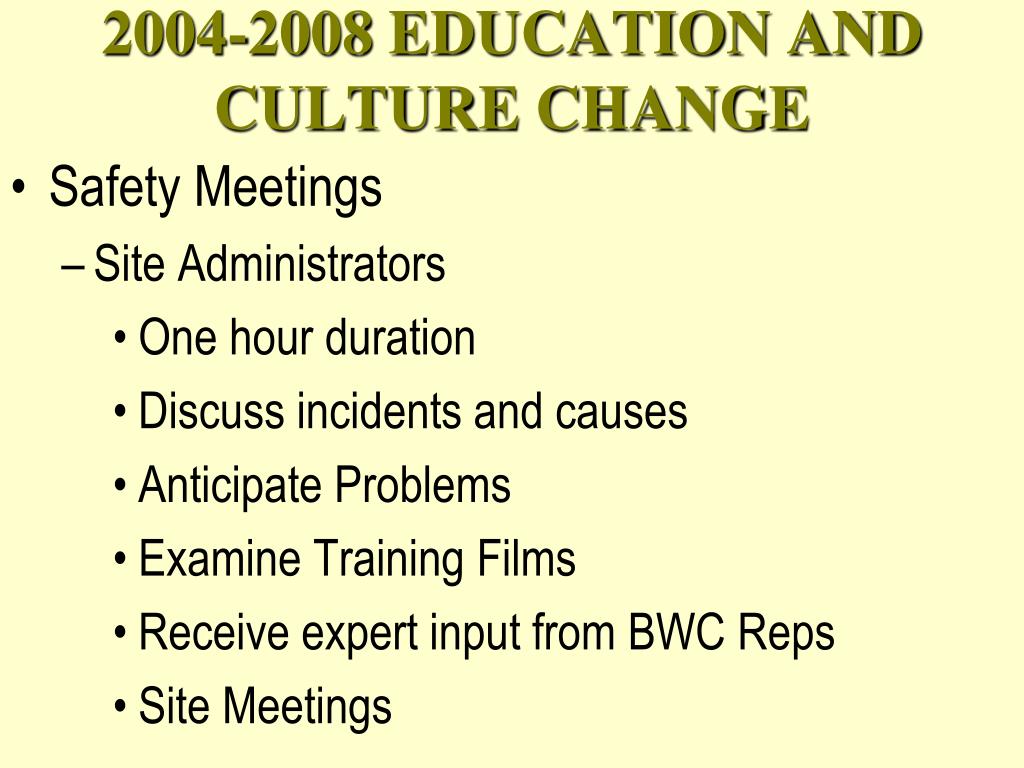 2004-2008 EDUCATION AND CULTURE CHANGE

• Safety Meetings
– Site Administrators
• One hour duration
• Discuss incidents and causes
• Anticipate Problems
• Examine Training Films
• Receive expert input from BWC Reps
• Site Meetings